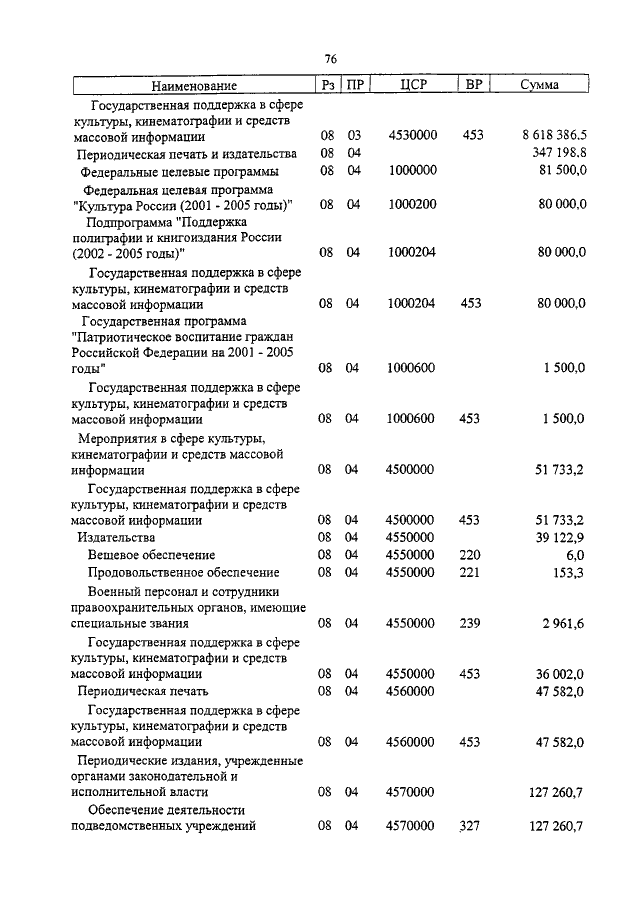 76

| Наименование | Рз | ПР | ЦСР | ВР | Сумма |
|---|---|---|---|---|---|
| Государственная поддержка в сфере культуры, кинематографии и средств массовой информации | 08 | 03 | 4530000 | 453 | 8 618 386,5 |
| Периодическая печать и издательства | 08 | 04 | | | 347 198,8 |
| Федеральные целевые программы | 08 | 04 | 1000000 | | 81 500,0 |
| Федеральная целевая программа "Культура России (2001 - 2005 годы)" | 08 | 04 | 1000200 | | 80 000,0 |
| Подпрограмма "Поддержка полиграфии и книгоиздания России (2002 - 2005 годы)" | 08 | 04 | 1000204 | | 80 000,0 |
| Государственная поддержка в сфере культуры, кинематографии и средств массовой информации | 08 | 04 | 1000204 | 453 | 80 000,0 |
| Государственная программа "Патриотическое воспитание граждан Российской Федерации на 2001 - 2005 годы" | 08 | 04 | 1000600 | | 1 500,0 |
| Государственная поддержка в сфере культуры, кинематографии и средств массовой информации | 08 | 04 | 1000600 | 453 | 1 500,0 |
| Мероприятия в сфере культуры, кинематографии и средств массовой информации | 08 | 04 | 4500000 | | 51 733,2 |
| Государственная поддержка в сфере культуры, кинематографии и средств массовой информации | 08 | 04 | 4500000 | 453 | 51 733,2 |
| Издательства | 08 | 04 | 4550000 | | 39 122,9 |
| Вещевое обеспечение | 08 | 04 | 4550000 | 220 | 6,0 |
| Продовольственное обеспечение | 08 | 04 | 4550000 | 221 | 153,3 |
| Военный персонал и сотрудники правоохранительных органов, имеющие специальные звания | 08 | 04 | 4550000 | 239 | 2 961,6 |
| Государственная поддержка в сфере культуры, кинематографии и средств массовой информации | 08 | 04 | 4550000 | 453 | 36 002,0 |
| Периодическая печать | 08 | 04 | 4560000 | | 47 582,0 |
| Государственная поддержка в сфере культуры, кинематографии и средств массовой информации | 08 | 04 | 4560000 | 453 | 47 582,0 |
| Периодические издания, учрежденные органами законодательной и исполнительной власти | 08 | 04 | 4570000 | | 127 260,7 |
| Обеспечение деятельности подведомственных учреждений | 08 | 04 | 4570000 | 327 | 127 260,7 |